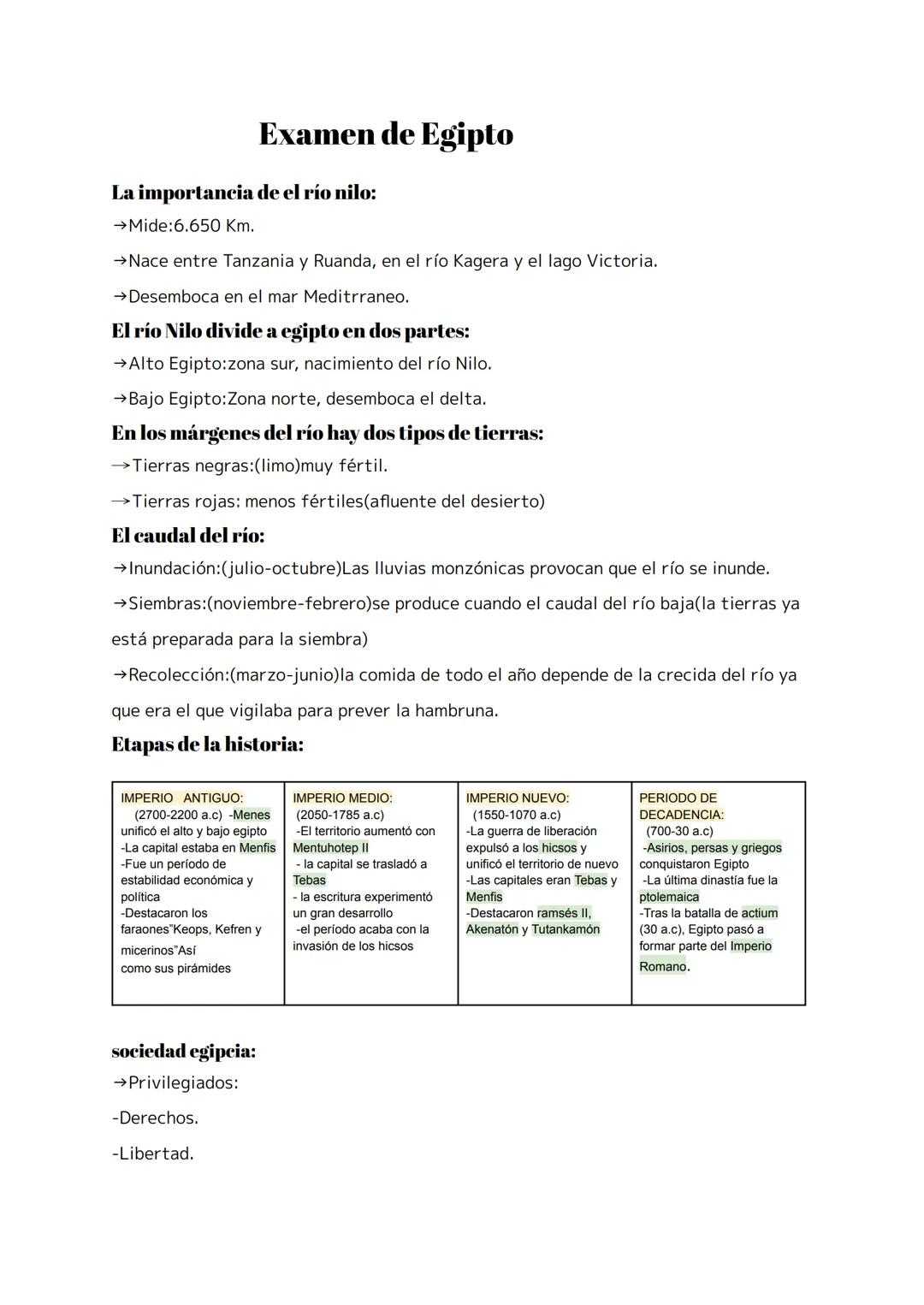 Examen de Egipto

La importancia de el río nilo:
→Mide:6.650 Km.
→Nace entre Tanzania y Ruanda, en el río Kagera y el lago Victoria.
→Desemboca en el mar Meditrraneo.

El río Nilo divide a egipto en dos partes:
→Alto Egipto:zona sur, nacimiento del río Nilo.
→Bajo Egipto:Zona norte, desemboca el delta.

En los márgenes del río hay dos tipos de tierras:
→Tierras negras:(limo)muy fértil.
→Tierras rojas: menos fértiles(afluente del desierto)

El caudal del río:
→Inundación:(julio-octubre)Las lluvias monzónicas provocan que el río se inunde.
→Siembras:(noviembre-febrero)se produce cuando el caudal del río baja(la tierras ya está preparada para la siembra)
→Recolección:(marzo-junio)la comida de todo el año depende de la crecida del río ya que era el que vigilaba para prever la hambruna.

Etapas de la historia:

| IMPERIO ANTIGUO: (2700-2200 a.c) -Menes unificó el alto y bajo egipto -La capital estaba en Menfis -Fue un período de estabilidad económica y política -Destacaron los faraones"Keops, Kefren y micerinos"Así como sus pirámides | IMPERIO MEDIO: (2050-1785 a.c) -El territorio aumentó con Mentuhotep II - la capital se trasladó a Tebas - la escritura experimentó un gran desarrollo -el período acaba con la invasión de los hicsos | IMPERIO NUEVO: (1550-1070 a.c) -La guerra de liberación expulsó a los hicsos y unificó el territorio de nuevo -Las capitales eran Tebas y Menfis -Destacaron ramsés II, Akenatón y Tutankamón | PERIODO DE DECADENCIA: (700-30 a.c) -Asirios, persas y griegos conquistaron Egipto -La última dinastía fue la ptolemaica -Tras la batalla de actium (30 a.c), Egipto pasó a formar parte del Imperio Romano. |
|---|---|---|---|

sociedad egipcia:
→Privilegiados:
-Derechos.
-Libertad.